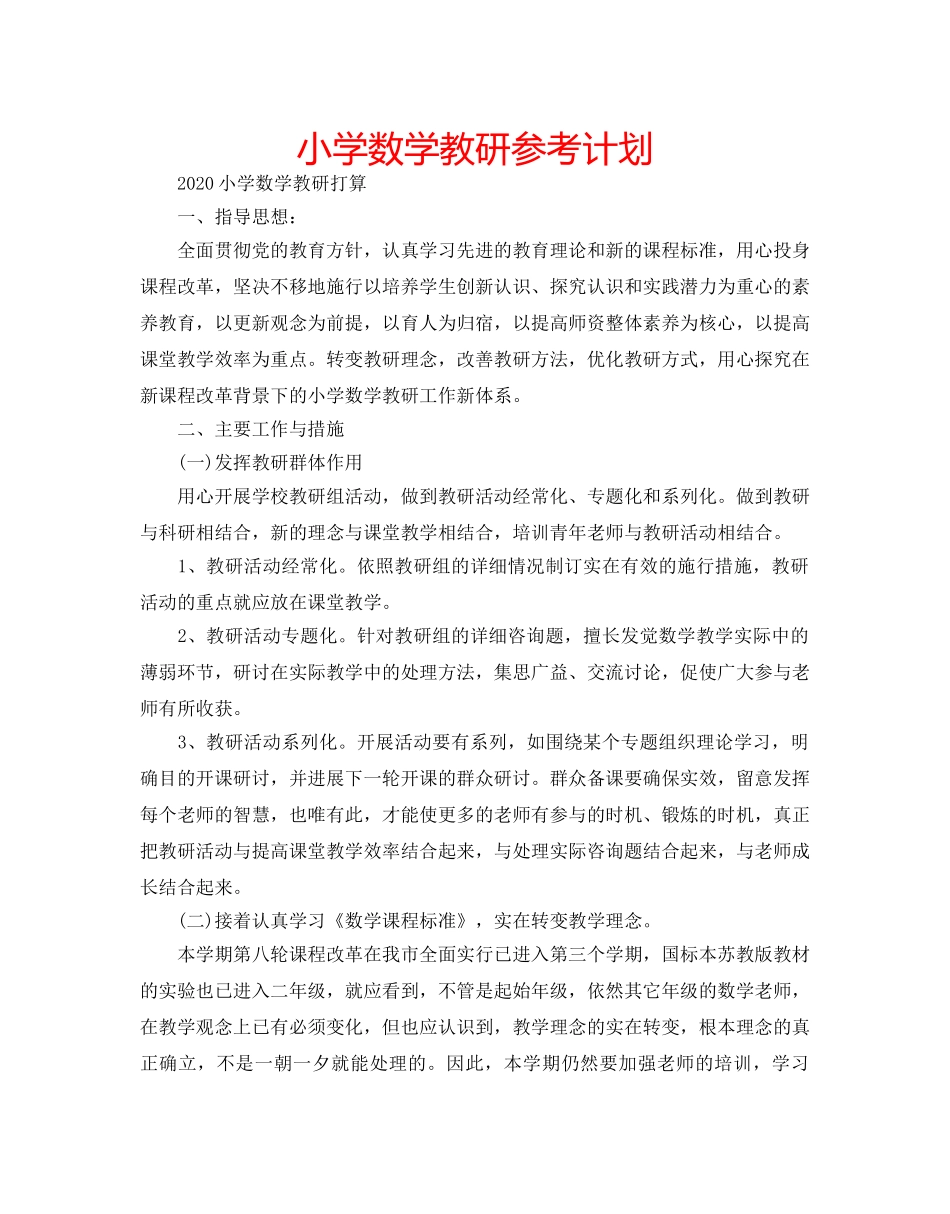 小学数学教研参考计划

2020小学数学教研打算

一、指导思想：

全面贯彻党的教育方针，认真学习先进的教育理论和新的课程标准，用心投身课程改革，坚决不移地施行以培养学生创新认识、探究认识和实践潜力为重心的素养教育，以更新观念为前提，以育人为归宿，以提高师资整体素养为核心，以提高课堂教学效率为重点。转变教研理念，改善教研方法，优化教研方式，用心探究在新课程改革背景下的小学数学教研工作新体系。

二、主要工作与措施

(一)发挥教研群体作用

用心开展学校教研组活动，做到教研活动经常化、专题化和系列化。做到教研与科研相结合，新的理念与课堂教学相结合，培训青年老师与教研活动相结合。

1、教研活动经常化。依照教研组的详细情况制订实在有效的施行措施，教研活动的重点就应放在课堂教学。

2、教研活动专题化。针对教研组的详细咨询题，擅长发觉数学教学实际中的薄弱环节，研讨在实际教学中的处理方法，集思广益、交流讨论，促使广大参与老师有所收获。

3、教研活动系列化。开展活动要有系列，如围绕某个专题组织理论学习，明确目的开课研讨，并进展下一轮开课的群众研讨。群众备课要确保实效，留意发挥每个老师的智慧，也唯有此，才能使更多的老师有参与的时机、锻炼的时机，真正把教研活动与提高课堂教学效率结合起来，与处理实际咨询题结合起来，与老师成长结合起来。

(二)接着认真学习《数学课程标准》，实在转变教学理念。

本学期第八轮课程改革在我市全面实行已进入第三个学期，国标本苏教版教材的实验也已进入二年级，就应看到，不管是起始年级，依然其它年级的数学老师，在教学观念上已有必须变化，但也应认识到，教学理念的实在转变，根本理念的真正确立，不是一朝一夕就能处理的。因此，本学期仍然要加强老师的培训，学习